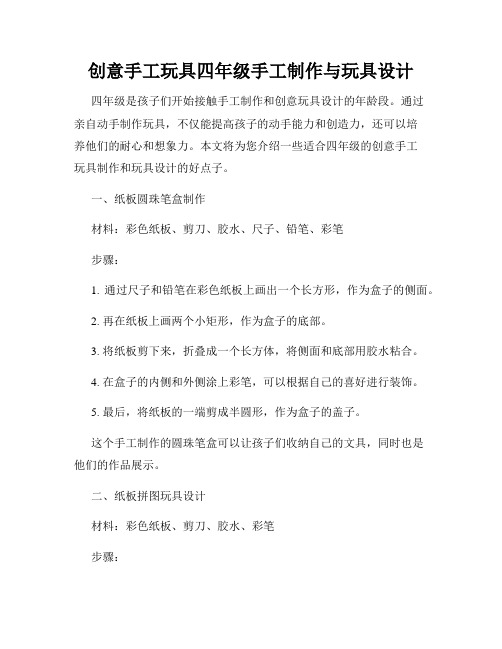 创意手工玩具四年级手工制作与玩具设计

四年级是孩子们开始接触手工制作和创意玩具设计的年龄段。通过亲自动手制作玩具，不仅能提高孩子的动手能力和创造力，还可以培养他们的耐心和想象力。本文将为您介绍一些适合四年级的创意手工玩具制作和玩具设计的好点子。

一、纸板圆珠笔盒制作

材料：彩色纸板、剪刀、胶水、尺子、铅笔、彩笔

步骤：

1. 通过尺子和铅笔在彩色纸板上画出一个长方形，作为盒子的侧面。

2. 再在纸板上画两个小矩形，作为盒子的底部。

3. 将纸板剪下来，折叠成一个长方体，将侧面和底部用胶水粘合。

4. 在盒子的内侧和外侧涂上彩笔，可以根据自己的喜好进行装饰。

5. 最后，将纸板的一端剪成半圆形，作为盒子的盖子。

这个手工制作的圆珠笔盒可以让孩子们收纳自己的文具，同时也是他们的作品展示。

二、纸板拼图玩具设计

材料：彩色纸板、剪刀、胶水、彩笔

步骤：